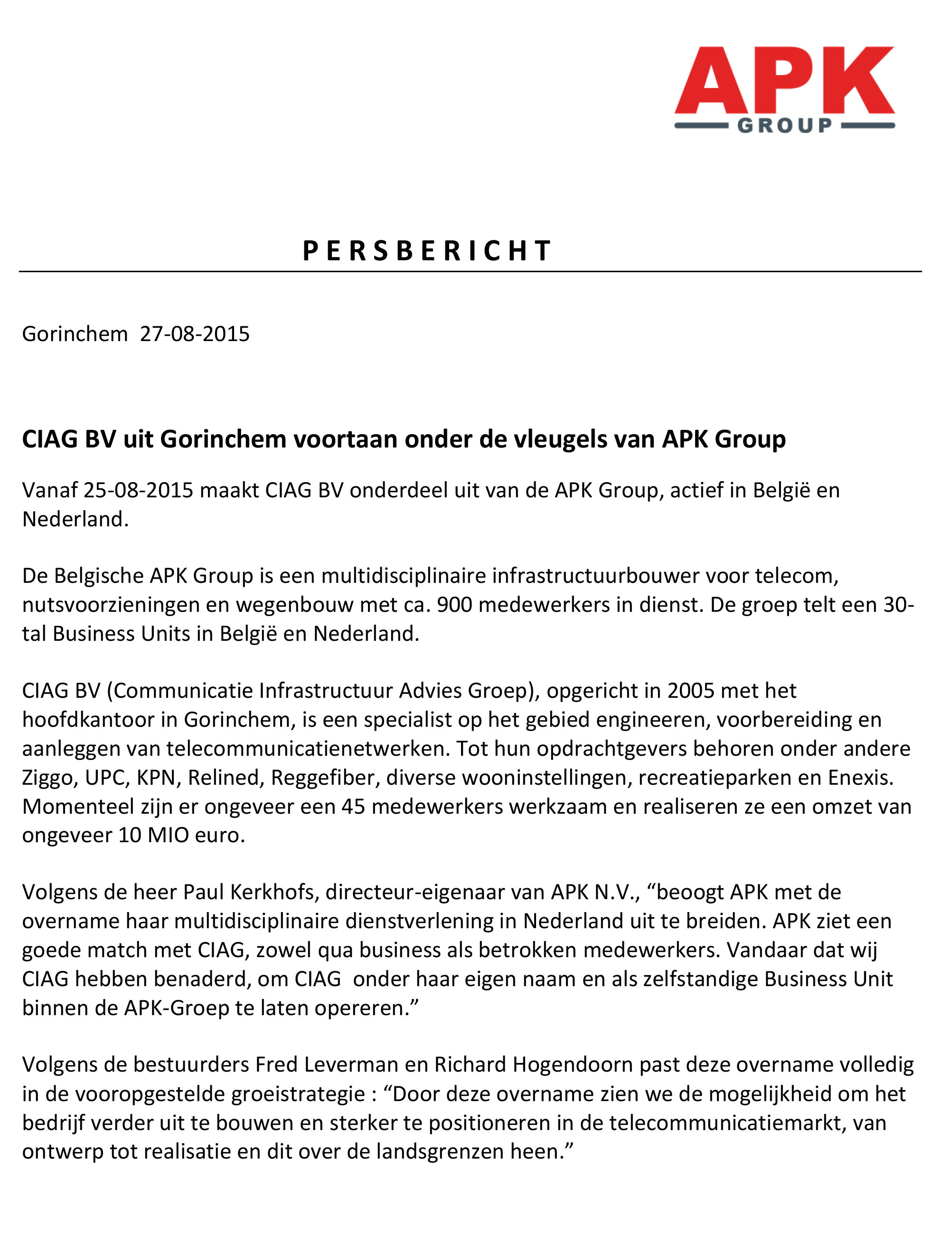 APK
GROUP

PERSBERICHT

Gorinchem 27-08-2015

CIAG BV uit Gorinchem voortaan onder de vleugels van APK Group

Vanaf 25-08-2015 maakt CIAG BV onderdeel uit van de APK Group, actief in België en Nederland.

De Belgische APK Group is een multidisciplinaire infrastructuurbouwer voor telecom, nutsvoorzieningen en wegenbouw met ca. 900 medewerkers in dienst. De groep telt een 30-tal Business Units in België en Nederland.

CIAG BV (Communicatie Infrastructuur Advies Groep), opgericht in 2005 met het hoofdkantoor in Gorinchem, is een specialist op het gebied engineeren, voorbereiding en aanleggen van telecommunicatienetwerken. Tot hun opdrachtgevers behoren onder andere Ziggo, UPC, KPN, Relined, Reggefiber, diverse wooninstellingen, recreatieparken en Enexis. Momenteel zijn er ongeveer een 45 medewerkers werkzaam en realiseren ze een omzet van ongeveer 10 MIO euro.

Volgens de heer Paul Kerkhofs, directeur-eigenaar van APK N.V., “beoogt APK met de overname haar multidisciplinaire dienstverlening in Nederland uit te breiden. APK ziet een goede match met CIAG, zowel qua business als betrokken medewerkers. Vandaar dat wij CIAG hebben benaderd, om CIAG onder haar eigen naam en als zelfstandige Business Unit binnen de APK-Groep te laten opereren.”

Volgens de bestuurders Fred Leverman en Richard Hogendoorn past deze overname volledig in de vooropgestelde groeistrategie : “Door deze overname zien we de mogelijkheid om het bedrijf verder uit te bouwen en sterker te positioneren in de telecommunicatiemarkt, van ontwerp tot realisatie en dit over de landsgrenzen heen.”